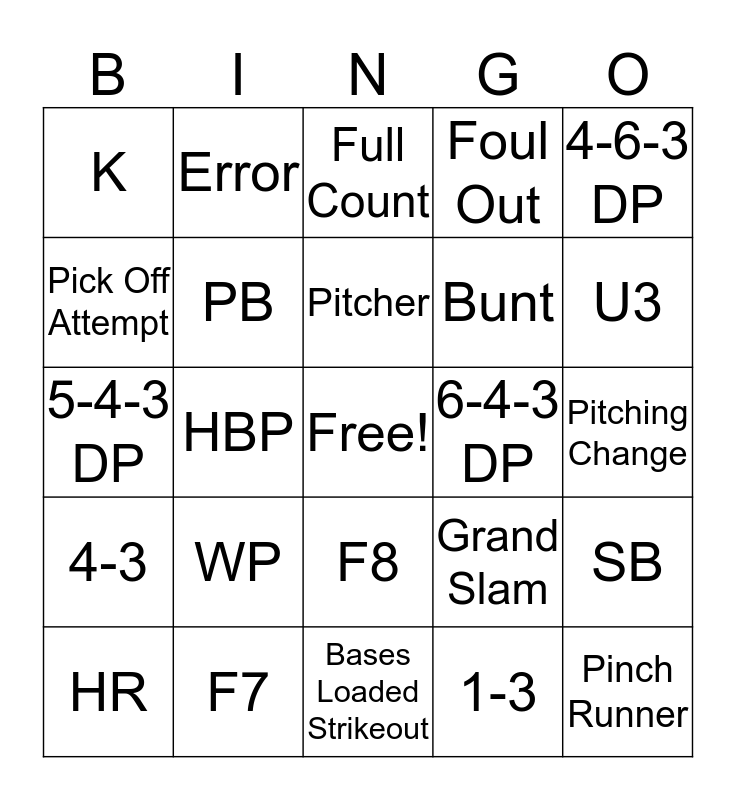 | B | I | N | G | O |
|---|---|---|---|---|
| K | Error | Full Count | Foul Out | 4-6-3 DP |
| Pick Off Attempt | PB | Pitcher | Bunt | U3 |
| 5-4-3 DP | HBP | Free! | 6-4-3 DP | Pitching Change |
| 4-3 | WP | F8 | Grand Slam | SB |
| HR | F7 | Bases Loaded Strikeout | 1-3 | Pinch Runner |